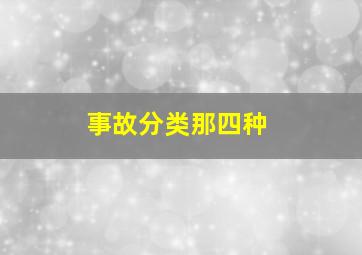 事故分类那四种